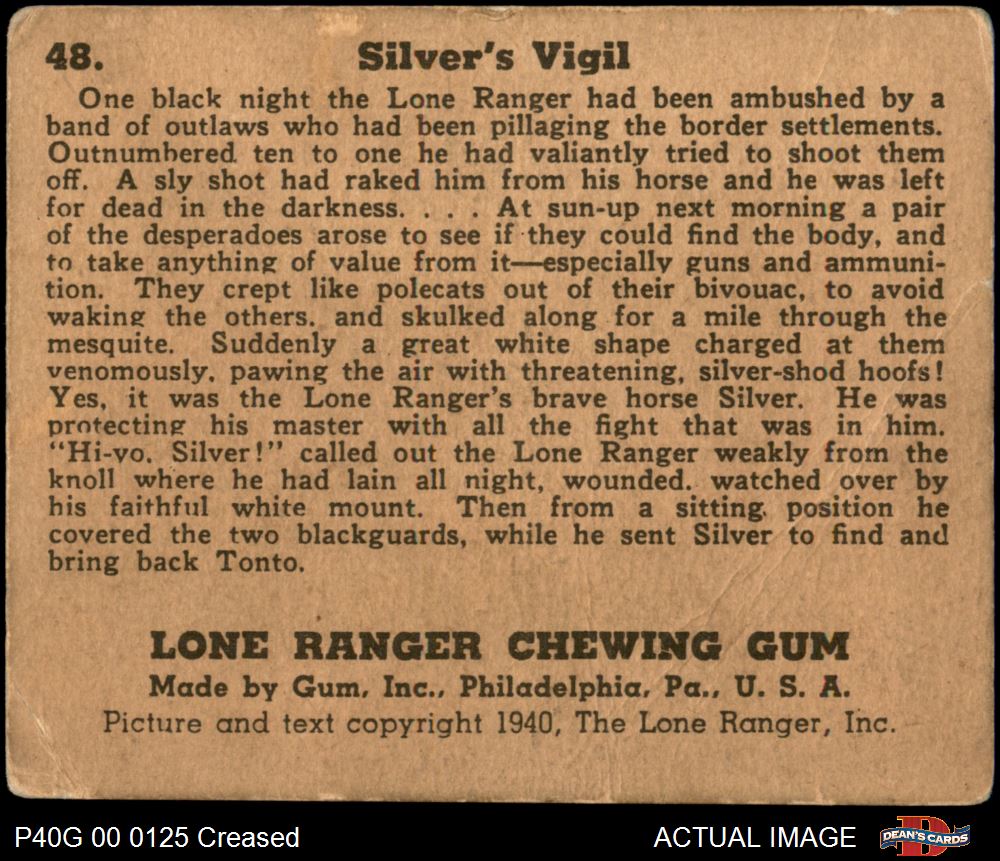 48. Silver's Vigil

One black night the Lone Ranger had been ambushed by a band of outlaws who had been pillaging the border settlements. Outnumbered ten to one he had valiantly tried to shoot them off. A sly shot had raked him from his horse and he was left for dead in the darkness. . . . At sun-up next morning a pair of the desperadoes arose to see if they could find the body, and to take anything of value from it—especially guns and ammunition. They crept like polecats out of their bivouac, to avoid waking the others, and skulked along for a mile through the mesquite. Suddenly a great white shape charged at them venomously, pawing the air with threatening, silver-shod hoofs! Yes, it was the Lone Ranger's brave horse Silver. He was protecting his master with all the fight that was in him. "Hi-yo, Silver!" called out the Lone Ranger weakly from the knoll where he had lain all night, wounded, watched over by his faithful white mount. Then from a sitting position he covered the two blackguards, while he sent Silver to find and bring back Tonto.

LONE RANGER CHEWING GUM
Made by Gum, Inc., Philadelphia, Pa., U. S. A.
Picture and text copyright 1940, The Lone Ranger, Inc.

P40G 00 0125 Creased
ACTUAL IMAGE
DEAN'S CARDS